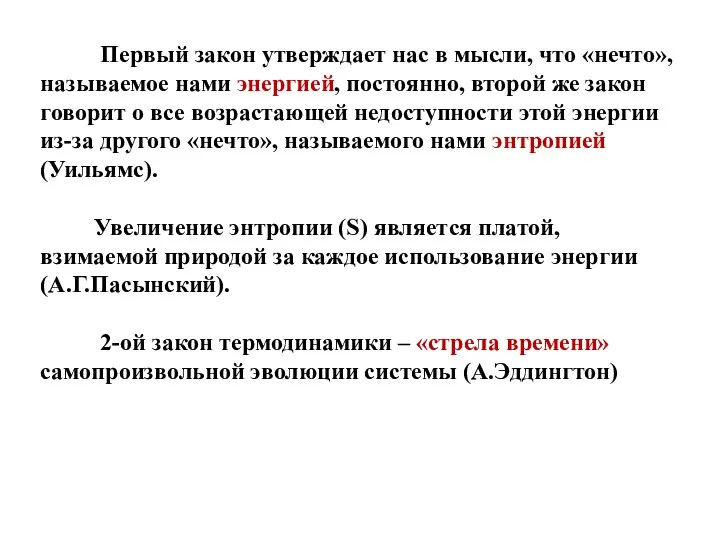 Первый закон утверждает нас в мысли, что «нечто», называемое нами энергией, постоянно, второй же закон говорит о все возрастающей недоступности этой энергии из-за другого «нечто», называемого нами энтропией (Уильямс).

Увеличение энтропии (S) является платой, взимаемой природой за каждое использование энергии (А.Г.Пасынский).

2-ой закон термодинамики – «стрела времени» самопроизвольной эволюции системы (А.Эддингтон)